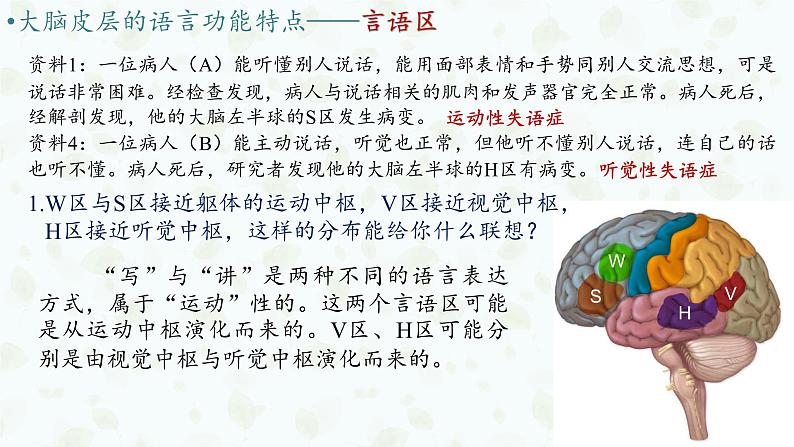 •大脑皮层的语言功能特点——言语区

资料1：一位病人（A）能听懂别人说话，能用面部表情和手势同别人交流思想，可是说话非常困难。经检查发现，病人与说话相关的肌肉和发声器官完全正常。病人死后，经解剖发现，他的大脑左半球的S区发生病变。 运动性失语症
资料4：一位病人（B）能主动说话，听觉也正常，但他听不懂别人说话，连自己的话也听不懂。病人死后，研究者发现他的大脑左半球的H区有病变。听觉性失语症

1.W区与S区接近躯体的运动中枢，V区接近视觉中枢，H区接近听觉中枢，这样的分布能给你什么联想？

“写”与“讲”是两种不同的语言表达方式，属于“运动”性的。这两个言语区可能是从运动中枢演化而来的。V区、H区可能分别是由视觉中枢与听觉中枢演化而来的。

W
S
H
V